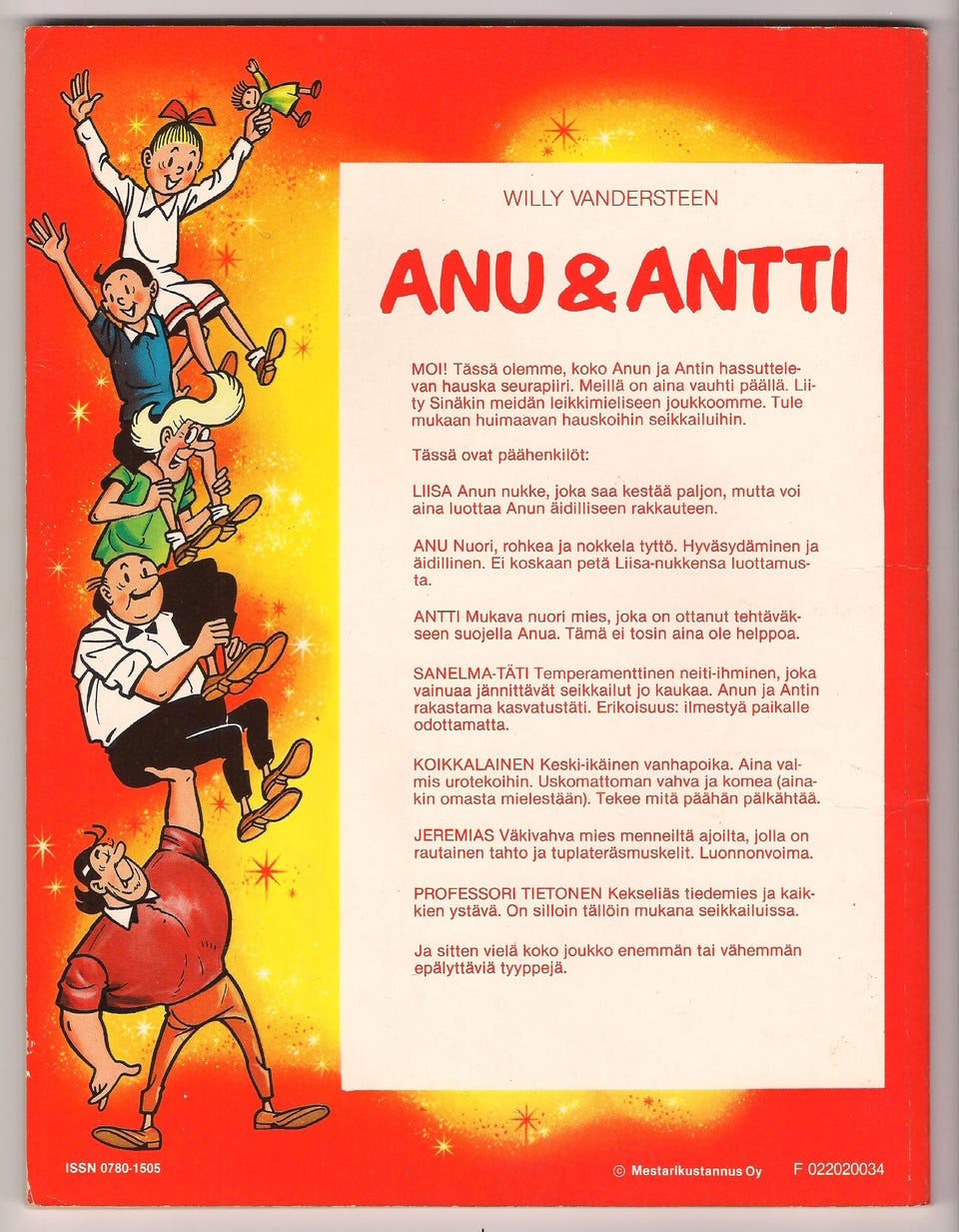 WILLY VANDERSTEEN

ANU & ANTTI

MOI! Tässä olemme, koko Anun ja Antin hassuttelevan hauska seurapiiri. Meillä on aina vauhti päällä. Liity Sinäkin meidän leikkimieliseen joukkoomme. Tule mukaan huimaavan hauskoihin seikkailuihin.

Tässä ovat päähenkilöt:

LIISA Anun nukke, joka saa kestää paljon, mutta voi aina luottaa Anun äidilliseen rakkauteen.

ANU Nuori, rohkea ja nokkela tyttö. Hyväsydäminen ja äidillinen. Ei koskaan petä Liisa-nukkensa luottamusta.

ANTTI Mukava nuori mies, joka on ottanut tehtäväkseen suojella Anua. Tämä ei tosin aina ole helppoa.

SANELMA-TÄTI Temperamenttinen neiti-ihminen, joka vainuaa jännittävät seikkailut jo kaukaa. Anun ja Antin rakastama kasvatustäti. Erikoisuus: ilmestyä paikalle odottamatta.

KOIKKALAINEN Keski-ikäinen vanhapoika. Aina valmis urotekoihin. Uskomattoman vahva ja komea (ainakin omasta mielestään). Tekee mitä päähän pälkähtää.

JEREMIAS Väkivahva mies menneiltä ajoilta, jolla on rautainen tahto ja tuplateräsmuskelit. Luonnonvoima.

PROFESSORI TIETONEN Kekseliäs tiedemies ja kaikkien ystävä. On silloin tällöin mukana seikkailuissa.

Ja sitten vielä koko joukko enemmän tai vähemmän epälyttäviä tyyppejä.

ISSN 0780-1505

© Mestarikustannus Oy

F 022020034